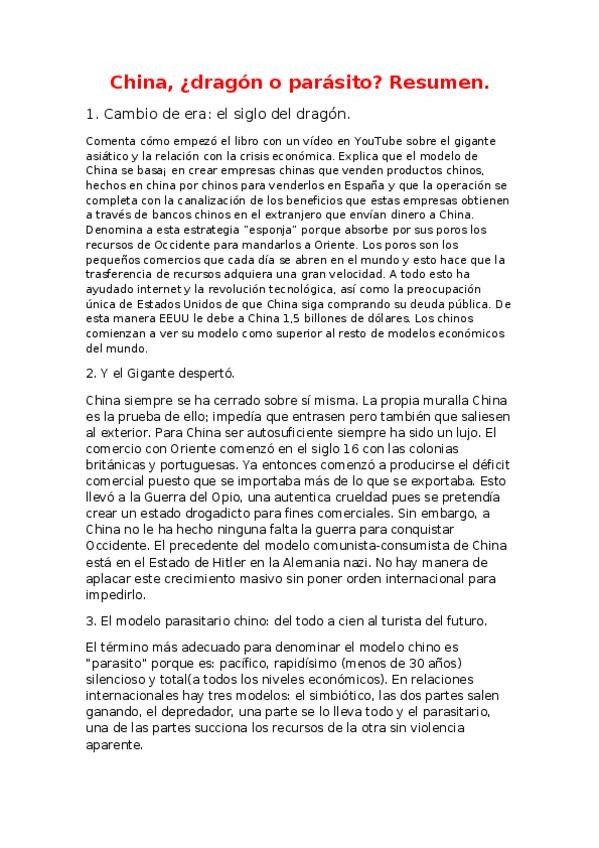 China, ¿dragón o parásito? Resumen.

1. Cambio de era: el siglo del dragón.

Comenta cómo empezó el libro con un vídeo en YouTube sobre el gigante asiático y la relación con la crisis económica. Explica que el modelo de China se basa¡ en crear empresas chinas que venden productos chinos, hechos en china por chinos para venderlos en España y que la operación se completa con la canalización de los beneficios que estas empresas obtienen a través de bancos chinos en el extranjero que envían dinero a China. Denomina a esta estrategia "esponja" porque absorbe por sus poros los recursos de Occidente para mandarlos a Oriente. Los poros son los pequeños comercios que cada día se abren en el mundo y esto hace que la trasferencia de recursos adquiera una gran velocidad. A todo esto ha ayudado internet y la revolución tecnológica, así como la preocupación única de Estados Unidos de que China siga comprando su deuda pública. De esta manera EEUU le debe a China 1,5 billones de dólares. Los chinos comienzan a ver su modelo como superior al resto de modelos económicos del mundo.

2. Y el Gigante despertó.

China siempre se ha cerrado sobre sí misma. La propia muralla China es la prueba de ello; impedía que entrasen pero también que saliesen al exterior. Para China ser autosuficiente siempre ha sido un lujo. El comercio con Oriente comenzó en el siglo 16 con las colonias británicas y portuguesas. Ya entonces comenzó a producirse el déficit comercial puesto que se importaba más de lo que se exportaba. Esto llevó a la Guerra del Opio, una autentica crueldad pues se pretendía crear un estado drogadicto para fines comerciales. Sin embargo, a China no le ha hecho ninguna falta la guerra para conquistar Occidente. El precedente del modelo comunista-consumista de China está en el Estado de Hitler en la Alemania nazi. No hay manera de aplacar este crecimiento masivo sin poner orden internacional para impedirlo.

3. El modelo parasitario chino: del todo a cien al turista del futuro.

El término más adecuado para denominar el modelo chino es "parasito" porque es: pacífico, rapidísimo (menos de 30 años) silencioso y total(a todos los niveles económicos). En relaciones internacionales hay tres modelos: el simbiótico, las dos partes salen ganando, el depredador, una parte se lo lleva todo y el parasitario, una de las partes succiona los recursos de la otra sin violencia aparente.